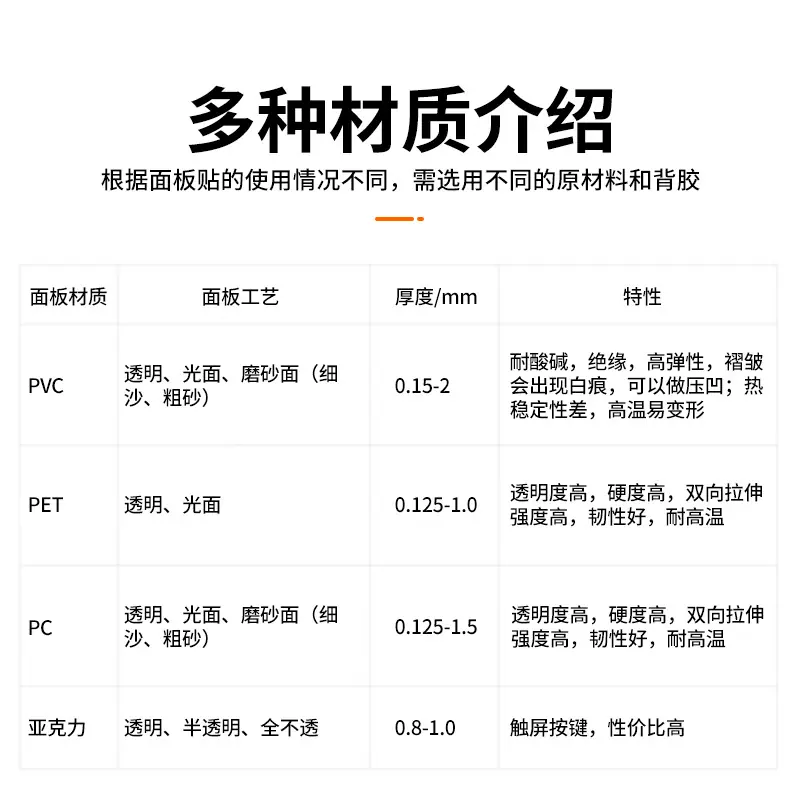 多种材质介绍

根据面板贴的使用情况不同，需选用不同的原材料和背胶

| 面板材质 | 面板工艺 | 厚度/mm | 特性 |
|---|---|---|---|
| PVC | 透明、光面、磨砂面（细沙、粗砂） | 0.15-2 | 耐酸碱，绝缘，高弹性，褶皱会出现白痕，可以做压凹；热稳定性差，高温易变形 |
| PET | 透明、光面 | 0.125-1.0 | 透明度高，硬度高，双向拉伸强度高，韧性好，耐高温 |
| PC | 透明、光面、磨砂面（细沙、粗砂） | 0.125-1.5 | 透明度高，硬度高，双向拉伸强度高，韧性好，耐高温 |
| 亚克力 | 透明、半透明、全不透 | 0.8-1.0 | 触屏按键，性价比高 |